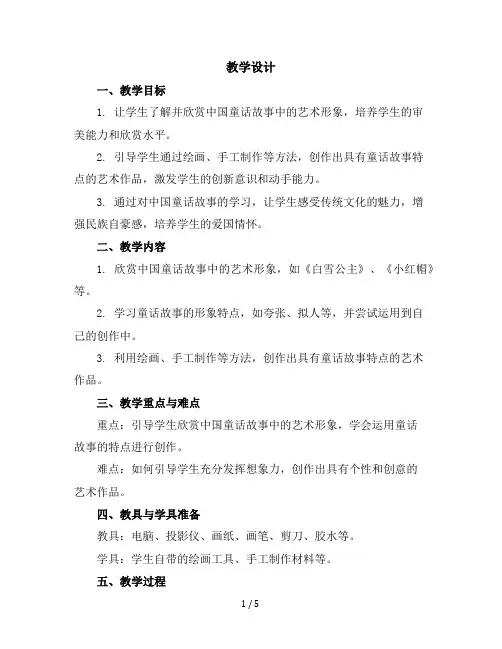 教学设计

一、教学目标

1. 让学生了解并欣赏中国童话故事中的艺术形象，培养学生的审美能力和欣赏水平。

2. 引导学生通过绘画、手工制作等方法，创作出具有童话故事特点的艺术作品，激发学生的创新意识和动手能力。

3. 通过对中国童话故事的学习，让学生感受传统文化的魅力，增强民族自豪感，培养学生的爱国情怀。

二、教学内容

1. 欣赏中国童话故事中的艺术形象，如《白雪公主》、《小红帽》等。

2. 学习童话故事的形象特点，如夸张、拟人等，并尝试运用到自己的创作中。

3. 利用绘画、手工制作等方法，创作出具有童话故事特点的艺术作品。

三、教学重点与难点

重点：引导学生欣赏中国童话故事中的艺术形象，学会运用童话故事的特点进行创作。

难点：如何引导学生充分发挥想象力，创作出具有个性和创意的艺术作品。

四、教具与学具准备

教具：电脑、投影仪、画纸、画笔、剪刀、胶水等。

学具：学生自带的绘画工具、手工制作材料等。

五、教学过程

1 / 5